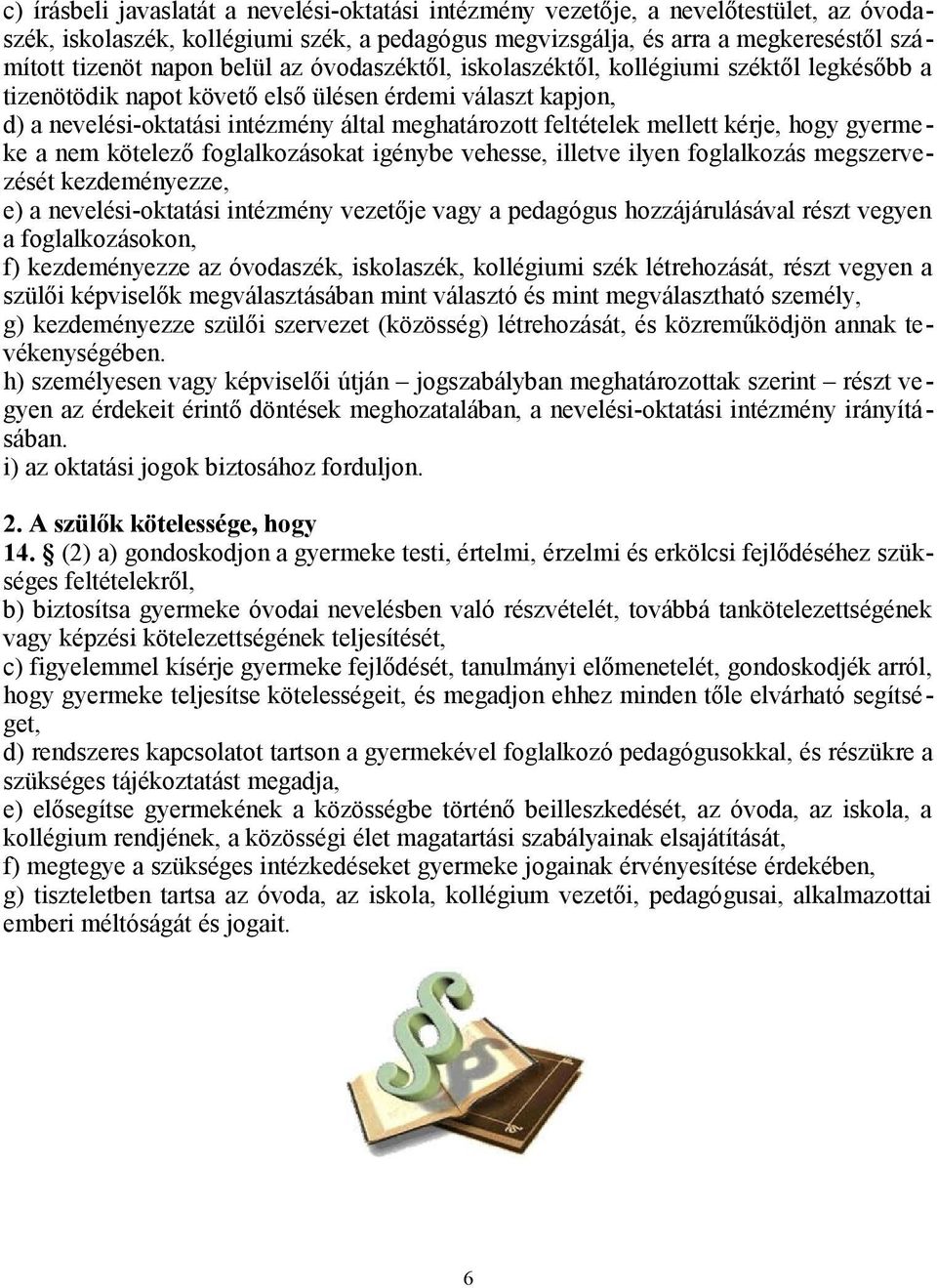 c) írásbeli javaslatát a nevelési-oktatási intézmény vezetője, a nevelőtestület, az óvodaszék, iskolaszék, kollégiumi szék, a pedagógus megvizsgálja, és arra a megkereséstől számított tizenöt napon belül az óvodaszéktől, iskolaszéktől, kollégiumi széktől legkésőbb a tizenötödik napot követő első ülésen érdemi választ kapjon,
d) a nevelési-oktatási intézmény által meghatározott feltételek mellett kérje, hogy gyermeke a nem kötelező foglalkozásokat igénybe vehesse, illetve ilyen foglalkozás megszervezését kezdeményezze,
e) a nevelési-oktatási intézmény vezetője vagy a pedagógus hozzájárulásával részt vegyen a foglalkozásokon,
f) kezdeményezze az óvodaszék, iskolaszék, kollégiumi szék létrehozását, részt vegyen a szülői képviselők megválasztásában mint választó és mint megválasztható személy,
g) kezdeményezze szülői szervezet (közösség) létrehozását, és közreműködjön annak tevékenységében.
h) személyesen vagy képviselői útján – jogszabályban meghatározottak szerint – részt vegyen az érdekeit érintő döntések meghozatalában, a nevelési-oktatási intézmény irányításában.
i) az oktatási jogok biztosához forduljon.

2. A szülők kötelessége, hogy
14. § (2) a) gondoskodjon a gyermeke testi, értelmi, érzelmi és erkölcsi fejlődéséhez szükséges feltételekről,
b) biztosítsa gyermeke óvodai nevelésben való részvételét, továbbá tankötelezettségének vagy képzési kötelezettségének teljesítését,
c) figyelemmel kísérje gyermeke fejlődését, tanulmányi előmenetelét, gondoskodjék arról, hogy gyermeke teljesítse kötelességeit, és megadjon ehhez minden tőle elvárható segítséget,
d) rendszeres kapcsolatot tartson a gyermekével foglalkozó pedagógusokkal, és részükre a szükséges tájékoztatást megadja,
e) elősegítse gyermekének a közösségbe történő beilleszkedését, az óvoda, az iskola, a kollégium rendjének, a közösségi élet magatartási szabályainak elsajátítását,
f) megtegye a szükséges intézkedéseket gyermeke jogainak érvényesítése érdekében,
g) tiszteletben tartsa az óvoda, az iskola, kollégium vezetői, pedagógusai, alkalmazottai emberi méltóságát és jogait.

6